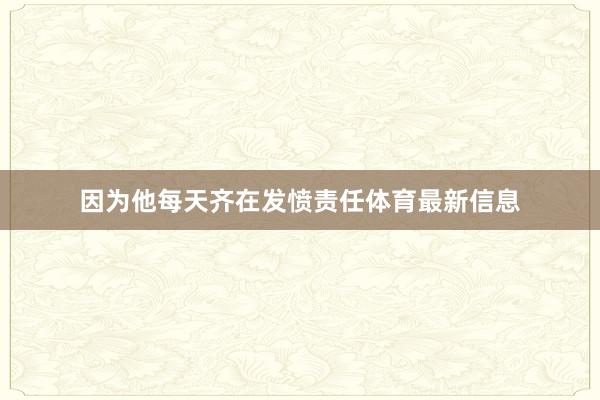 因为他每天齐在发愤责任体育最新信息